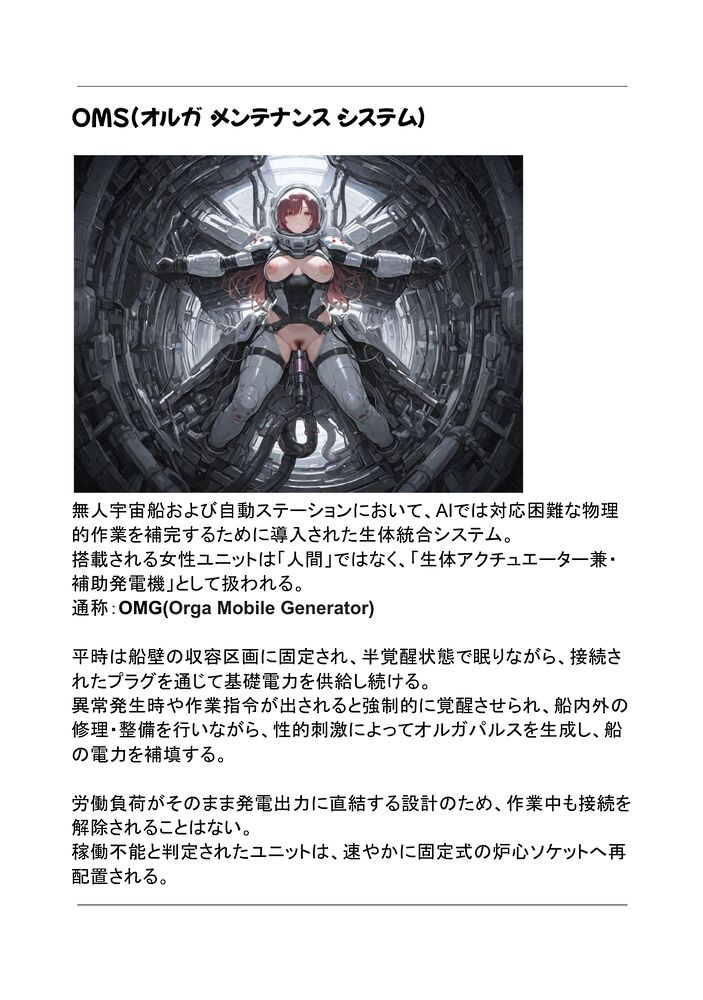 OMS(オルガ メンテナンス システム)

無人宇宙船および自動ステーションにおいて、AIでは対応困難な物理的作業を補完するために導入された生体統合システム。
搭載される女性ユニットは「人間」ではなく、「生体アクチュエーター兼・補助発電機」として扱われる。
通称：OMG(Orga Mobile Generator)

平時は船壁の収容区画に固定され、半覚醒状態で眠りながら、接続されたプラグを通じて基礎電力を供給し続ける。
異常発生時や作業指令が出されると強制的に覚醒させられ、船内外の修理・整備を行いながら、性的刺激によってオルガパルスを生成し、船の電力を補填する。

労働負荷がそのまま発電出力に直結する設計のため、作業中も接続を解除されることはない。
稼働不能と判定されたユニットは、速やかに固定式の炉心ソケットへ再配置される。